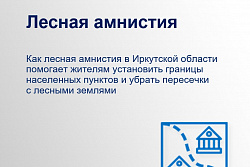 Лесная амнистия

Как лесная амнистия в Иркутской области помогает жителям установить границы населенных пунктов и убрать пересечки с лесными землями